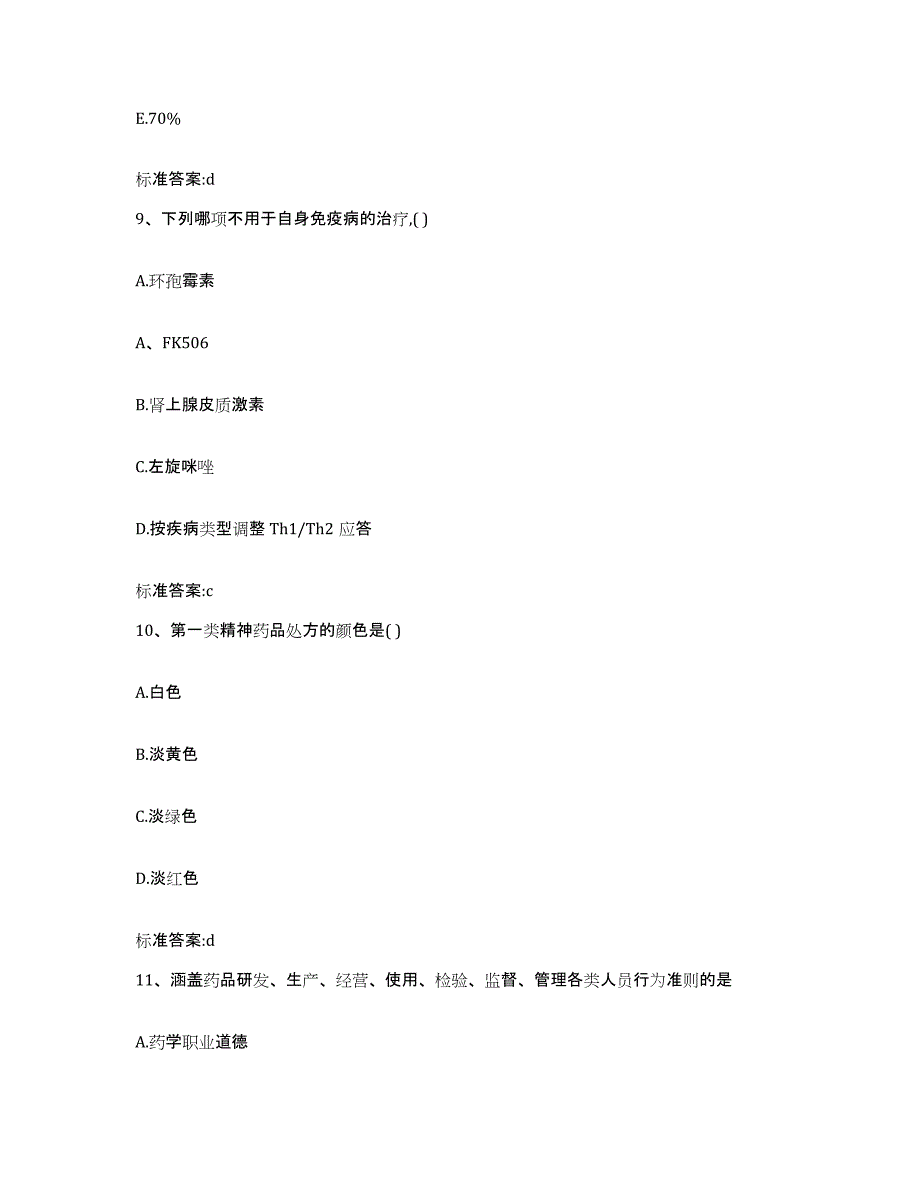 E.70%

标准答案:d

9、下列哪项不用于自身免疫病的治疗,( )

A.环孢霉素

A、FK506

B.肾上腺皮质激素

C.左旋咪唑

D.按疾病类型调整 Th1/Th2 应答

标准答案:c

10、第一类精神药品处方的颜色是( )

A.白色

B.淡黄色

C.淡绿色

D.淡红色

标准答案:d

11、涵盖药品研发、生产、经营、使用、检验、监督、管理各类人员行为准则的是

A.药学职业道德